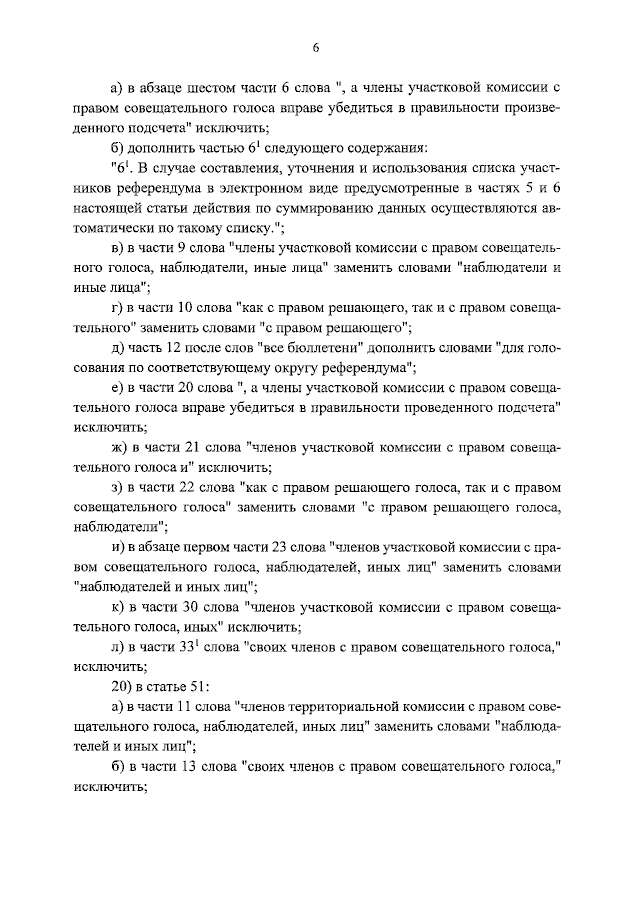 6

а) в абзаце шестом части 6 слова ", а члены участковой комиссии с правом совещательного голоса вправе убедиться в правильности произведенного подсчета" исключить;

б) дополнить частью $6^1$ следующего содержания:

"$6^1$. В случае составления, уточнения и использования списка участников референдума в электронном виде предусмотренные в частях 5 и 6 настоящей статьи действия по суммированию данных осуществляются автоматически по такому списку.";

в) в части 9 слова "члены участковой комиссии с правом совещательного голоса, наблюдатели, иные лица" заменить словами "наблюдатели и иные лица";

г) в части 10 слова "как с правом решающего, так и с правом совещательного" заменить словами "с правом решающего";

д) часть 12 после слов "все бюллетени" дополнить словами "для голосования по соответствующему округу референдума";

е) в части 20 слова ", а члены участковой комиссии с правом совещательного голоса вправе убедиться в правильности проведенного подсчета" исключить;

ж) в части 21 слова "членов участковой комиссии с правом совещательного голоса и" исключить;

з) в части 22 слова "как с правом решающего голоса, так и с правом совещательного голоса" заменить словами "с правом решающего голоса, наблюдатели";

и) в абзаце первом части 23 слова "членов участковой комиссии с правом совещательного голоса, наблюдателей, иных лиц" заменить словами "наблюдателей и иных лиц";

к) в части 30 слова "членов участковой комиссии с правом совещательного голоса, иных" исключить;

л) в части $33^1$ слова "своих членов с правом совещательного голоса," исключить;

20) в статье 51:

а) в части 11 слова "членов территориальной комиссии с правом совещательного голоса, наблюдателей, иных лиц" заменить словами "наблюдателей и иных лиц";

б) в части 13 слова "своих членов с правом совещательного голоса," исключить;